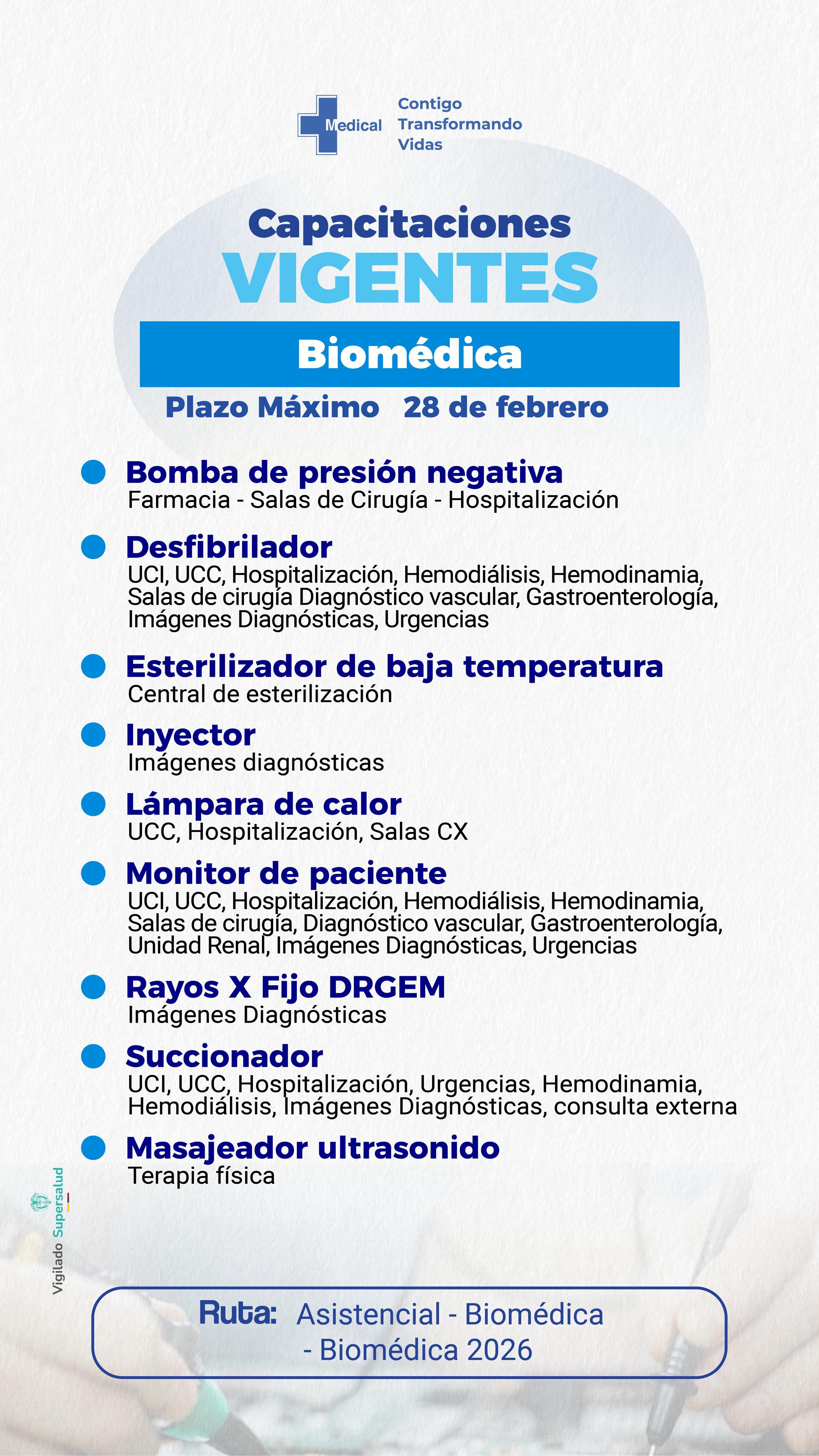 Medical Contigo Transformando Vidas

Capacitaciones VIGENTES

Biomédica

Plazo Máximo 28 de febrero

Bomba de presión negativa
Farmacia - Salas de Cirugía - Hospitalización

Desfibrilador
UCI, UCC, Hospitalización, Hemodiálisis, Hemodinamia, Salas de cirugía Diagnóstico vascular, Gastroenterología, Imágenes Diagnósticas, Urgencias

Esterilizador de baja temperatura
Central de esterilización

Inyector
Imágenes diagnósticas

Lámpara de calor
UCC, Hospitalización, Salas CX

Monitor de paciente
UCI, UCC, Hospitalización, Hemodiálisis, Hemodinamia, Salas de cirugía, Diagnóstico vascular, Gastroenterología, Unidad Renal, Imágenes Diagnósticas, Urgencias

Rayos X Fijo DRGEM
Imágenes Diagnósticas

Succionador
UCI, UCC, Hospitalización, Urgencias, Hemodinamia, Hemodiálisis, Imágenes Diagnósticas, consulta externa

Masajeador ultrasonido
Terapia física

Vigilado Supersalud

Ruta: Asistencial - Biomédica - Biomédica 2026